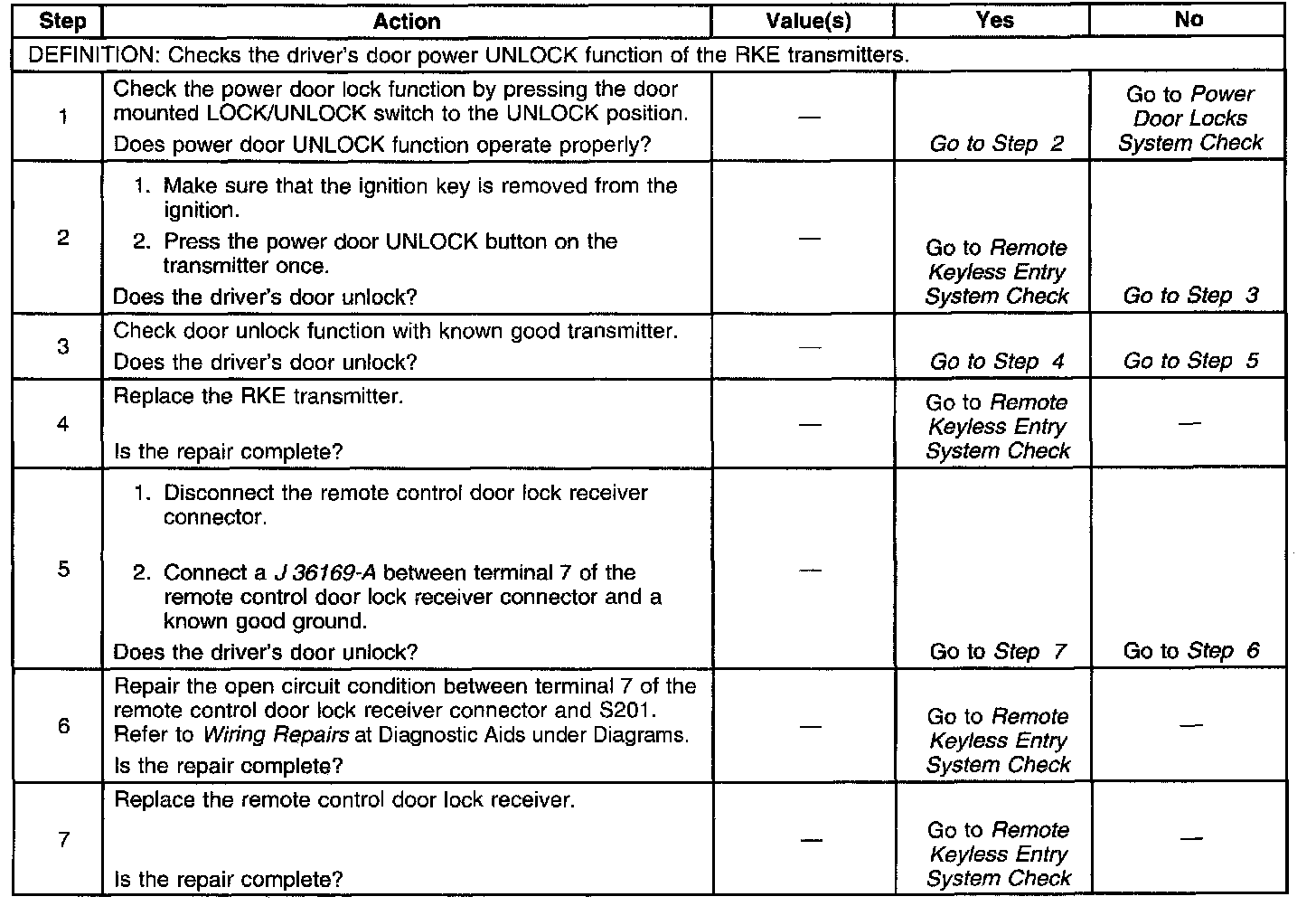 | Step | Action | Value(s) | Yes | No |
|---|---|---|---|---|
| DEFINITION: Checks the driver's door power UNLOCK function of the RKE transmitters. | | | | |
| 1 | Check the power door lock function by pressing the door mounted LOCK/UNLOCK switch to the UNLOCK position. Does power door UNLOCK function operate properly? | — | Go to Step 2 | Go to Power Door Locks System Check |
| 2 | 1. Make sure that the ignition key is removed from the ignition. 2. Press the power door UNLOCK button on the transmitter once. Does the driver's door unlock? | — | Go to Remote Keyless Entry System Check | Go to Step 3 |
| 3 | Check door unlock function with known good transmitter. Does the driver's door unlock? | — | Go to Step 4 | Go to Step 5 |
| 4 | Replace the RKE transmitter. Is the repair complete? | — | Go to Remote Keyless Entry System Check | — |
| 5 | 1. Disconnect the remote control door lock receiver connector. 2. Connect a J 36169-A between terminal 7 of the remote control door lock receiver connector and a known good ground. Does the driver's door unlock? | — | Go to Step 7 | Go to Step 6 |
| 6 | Repair the open circuit condition between terminal 7 of the remote control door lock receiver connector and S201. Refer to Wiring Repairs at Diagnostic Aids under Diagrams. Is the repair complete? | — | Go to Remote Keyless Entry System Check | — |
| 7 | Replace the remote control door lock receiver. Is the repair complete? | — | Go to Remote Keyless Entry System Check | — |